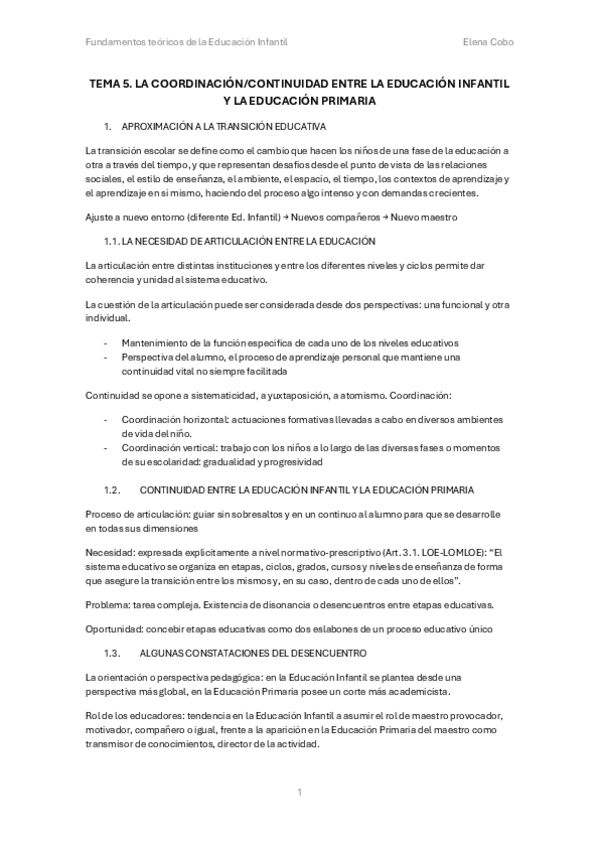 Fundamentos teóricos de la Educación Infantil

Elena Cobo

TEMA 5. LA COORDINACIÓN/CONTINUIDAD ENTRE LA EDUCACIÓN INFANTIL Y LA EDUCACIÓN PRIMARIA

1. APROXIMACIÓN A LA TRANSICIÓN EDUCATIVA

La transición escolar se define como el cambio que hacen los niños de una fase de la educación a otra a través del tiempo, y que representan desafíos desde el punto de vista de las relaciones sociales, el estilo de enseñanza, el ambiente, el espacio, el tiempo, los contextos de aprendizaje y el aprendizaje en sí mismo, haciendo del proceso algo intenso y con demandas crecientes.

Ajuste a nuevo entorno (diferente Ed. Infantil) → Nuevos compañeros → Nuevo maestro

1.1. LA NECESIDAD DE ARTICULACIÓN ENTRE LA EDUCACIÓN

La articulación entre distintas instituciones y entre los diferentes niveles y ciclos permite dar coherencia y unidad al sistema educativo.

La cuestión de la articulación puede ser considerada desde dos perspectivas: una funcional y otra individual.

- Mantenimiento de la función específica de cada uno de los niveles educativos
- Perspectiva del alumno, el proceso de aprendizaje personal que mantiene una continuidad vital no siempre facilitada

Continuidad se opone a sistematicidad, a yuxtaposición, a atomismo. Coordinación:

- Coordinación horizontal: actuaciones formativas llevadas a cabo en diversos ambientes de vida del niño.
- Coordinación vertical: trabajo con los niños a lo largo de las diversas fases o momentos de su escolaridad: gradualidad y progresividad

1.2. CONTINUIDAD ENTRE LA EDUCACIÓN INFANTIL Y LA EDUCACIÓN PRIMARIA

Proceso de articulación: guiar sin sobresaltos y en un continuo al alumno para que se desarrolle en todas sus dimensiones

Necesidad: expresada explícitamente a nivel normativo-prescriptivo (Art. 3.1. LOE-LOMLOE): "El sistema educativo se organiza en etapas, ciclos, grados, cursos y niveles de enseñanza de forma que asegure la transición entre los mismos y, en su caso, dentro de cada uno de ellos".

Problema: tarea compleja. Existencia de disonancia o desencuentros entre etapas educativas.

Oportunidad: concebir etapas educativas como dos eslabones de un proceso educativo único

1.3. ALGUNAS CONSTATACIONES DEL DESENCUENTRO

La orientación o perspectiva pedagógica: en la Educación Infantil se plantea desde una perspectiva más global, en la Educación Primaria posee un corte más academicista.

Rol de los educadores: tendencia en la Educación Infantil a asumir el rol de maestro provocador, motivador, compañero o igual, frente a la aparición en la Educación Primaria del maestro como transmisor de conocimientos, director de la actividad.

1